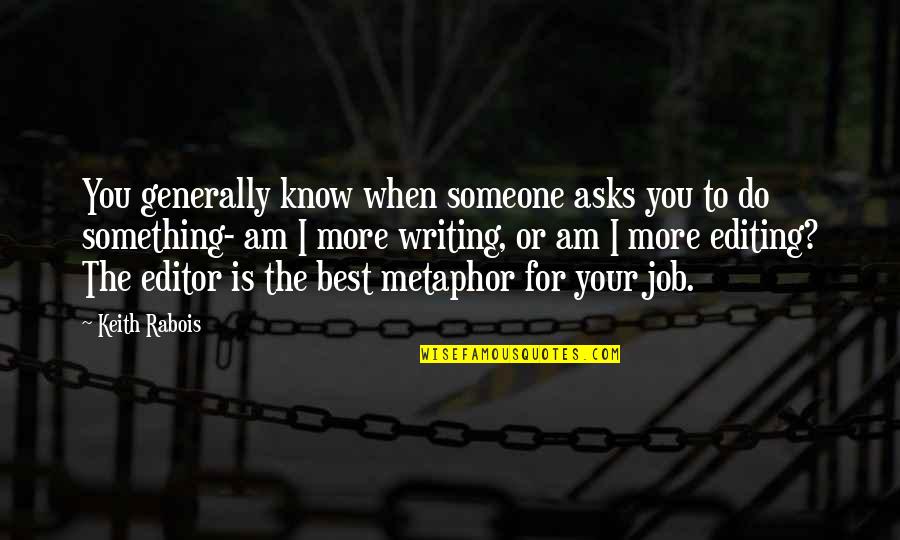 You generally know when someone asks you to do something- am I more writing, or am I more editing? The editor is the best metaphor for your job.

~ Keith Rabois

WISEFAMOUSQUOTES.COM